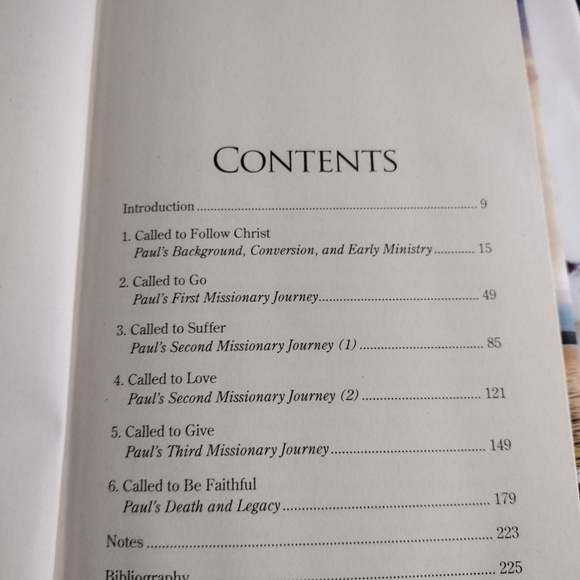 CONTENTS

Introduction 9

1. Called to Follow Christ
Paul's Background, Conversion, and Early Ministry 15

2. Called to Go
Paul's First Missionary Journey 49

3. Called to Suffer
Paul's Second Missionary Journey (1) 85

4. Called to Love
Paul's Second Missionary Journey (2) 121

5. Called to Give
Paul's Third Missionary Journey 149

6. Called to Be Faithful
Paul's Death and Legacy 179

Notes 223

Bibliography 225